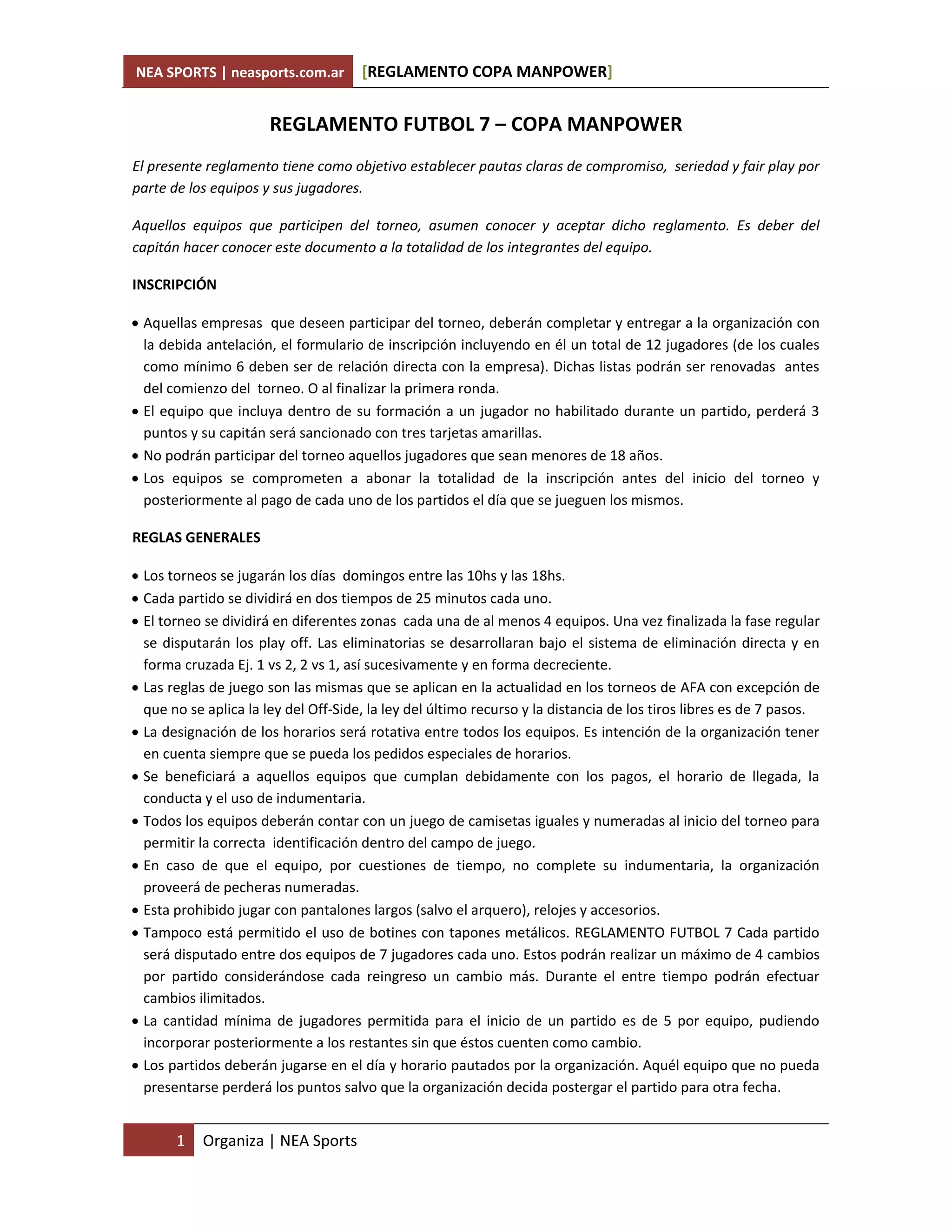 NEA SPORTS | neasports.com.ar [REGLAMENTO COPA MANPOWER]

REGLAMENTO FUTBOL 7 – COPA MANPOWER

El presente reglamento tiene como objetivo establecer pautas claras de compromiso, seriedad y fair play por parte de los equipos y sus jugadores.

Aquellos equipos que participen del torneo, asumen conocer y aceptar dicho reglamento. Es deber del capitán hacer conocer este documento a la totalidad de los integrantes del equipo.

INSCRIPCIÓN

• Aquellas empresas que deseen participar del torneo, deberán completar y entregar a la organización con la debida antelación, el formulario de inscripción incluyendo en él un total de 12 jugadores (de los cuales como mínimo 6 deben ser de relación directa con la empresa). Dichas listas podrán ser renovadas antes del comienzo del torneo. O al finalizar la primera ronda.
• El equipo que incluya dentro de su formación a un jugador no habilitado durante un partido, perderá 3 puntos y su capitán será sancionado con tres tarjetas amarillas.
• No podrán participar del torneo aquellos jugadores que sean menores de 18 años.
• Los equipos se comprometen a abonar la totalidad de la inscripción antes del inicio del torneo y posteriormente al pago de cada uno de los partidos el día que se jueguen los mismos.

REGLAS GENERALES

• Los torneos se jugarán los días domingos entre las 10hs y las 18hs.
• Cada partido se dividirá en dos tiempos de 25 minutos cada uno.
• El torneo se dividirá en diferentes zonas cada una de al menos 4 equipos. Una vez finalizada la fase regular se disputarán los play off. Las eliminatorias se desarrollaran bajo el sistema de eliminación directa y en forma cruzada Ej. 1 vs 2, 2 vs 1, así sucesivamente y en forma decreciente.
• Las reglas de juego son las mismas que se aplican en la actualidad en los torneos de AFA con excepción de que no se aplica la ley del Off-Side, la ley del último recurso y la distancia de los tiros libres es de 7 pasos.
• La designación de los horarios será rotativa entre todos los equipos. Es intención de la organización tener en cuenta siempre que se pueda los pedidos especiales de horarios.
• Se beneficiará a aquellos equipos que cumplan debidamente con los pagos, el horario de llegada, la conducta y el uso de indumentaria.
• Todos los equipos deberán contar con un juego de camisetas iguales y numeradas al inicio del torneo para permitir la correcta identificación dentro del campo de juego.
• En caso de que el equipo, por cuestiones de tiempo, no complete su indumentaria, la organización proveerá de pecheras numeradas.
• Esta prohibido jugar con pantalones largos (salvo el arquero), relojes y accesorios.
• Tampoco está permitido el uso de botines con tapones metálicos. REGLAMENTO FUTBOL 7 Cada partido será disputado entre dos equipos de 7 jugadores cada uno. Estos podrán realizar un máximo de 4 cambios por partido considerándose cada reingreso un cambio más. Durante el entre tiempo podrán efectuar cambios ilimitados.
• La cantidad mínima de jugadores permitida para el inicio de un partido es de 5 por equipo, pudiendo incorporar posteriormente a los restantes sin que éstos cuenten como cambio.
• Los partidos deberán jugarse en el día y horario pautados por la organización. Aquél equipo que no pueda presentarse perderá los puntos salvo que la organización decida postergar el partido para otra fecha.

1 Organiza | NEA Sports